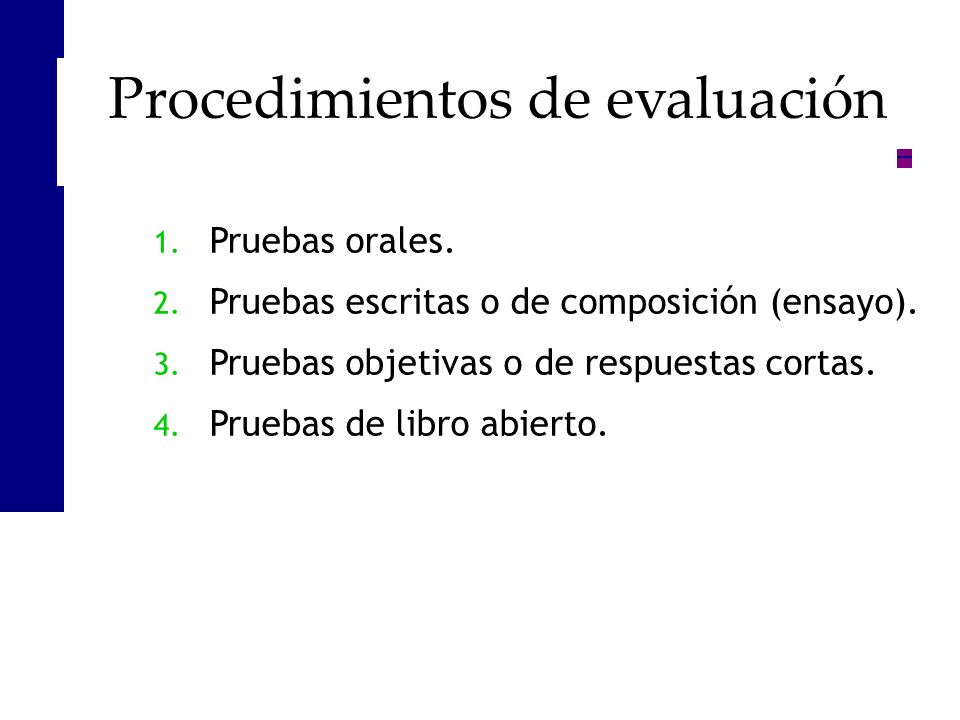 Procedimientos de evaluación

1. Pruebas orales.
2. Pruebas escritas o de composición (ensayo).
3. Pruebas objetivas o de respuestas cortas.
4. Pruebas de libro abierto.